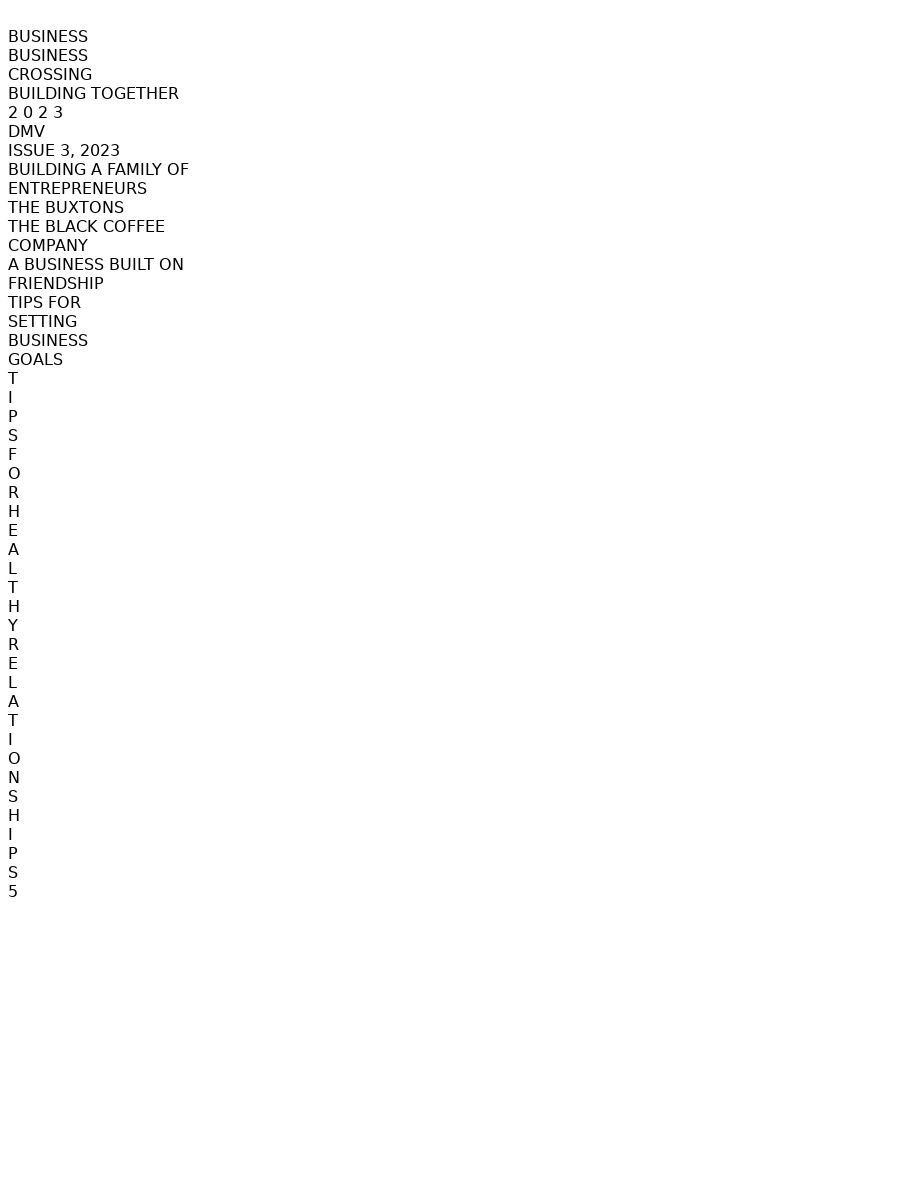 BUSINESS
BUSINESS
CROSSING
BUILDING TOGETHER
2 0 2 3
DMV
ISSUE 3, 2023
BUILDING A FAMILY OF ENTREPRENEURS
THE BUXTONS
THE BLACK COFFEE COMPANY
A BUSINESS BUILT ON FRIENDSHIP
TIPS FOR SETTING BUSINESS GOALS
T
I
P
S
F
O
R
H
E
A
L
T
H
Y
R
E
L
A
T
I
O
N
S
H
I
P
S
5